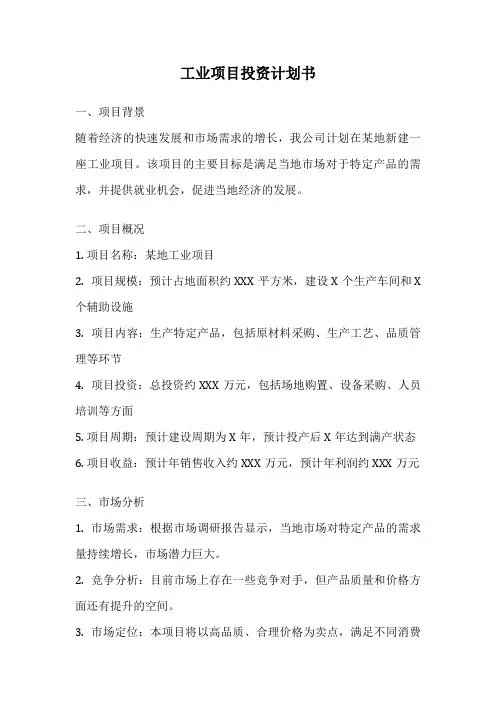 工业项目投资计划书

一、项目背景

随着经济的快速发展和市场需求的增长，我公司计划在某地新建一座工业项目。该项目的主要目标是满足当地市场对于特定产品的需求，并提供就业机会，促进当地经济的发展。

二、项目概况

1. 项目名称：某地工业项目

2. 项目规模：预计占地面积约 XXX 平方米，建设 X 个生产车间和 X 个辅助设施

3. 项目内容：生产特定产品，包括原材料采购、生产工艺、品质管理等环节

4. 项目投资：总投资约 XXX 万元，包括场地购置、设备采购、人员培训等方面

5. 项目周期：预计建设周期为 X 年，预计投产后 X 年达到满产状态

6. 项目收益：预计年销售收入约 XXX 万元，预计年利润约 XXX 万元

三、市场分析

1. 市场需求：根据市场调研报告显示，当地市场对特定产品的需求量持续增长，市场潜力巨大。

2. 竞争分析：目前市场上存在一些竞争对手，但产品质量和价格方面还有提升的空间。

3. 市场定位：本项目将以高品质、合理价格为卖点，满足不同消费